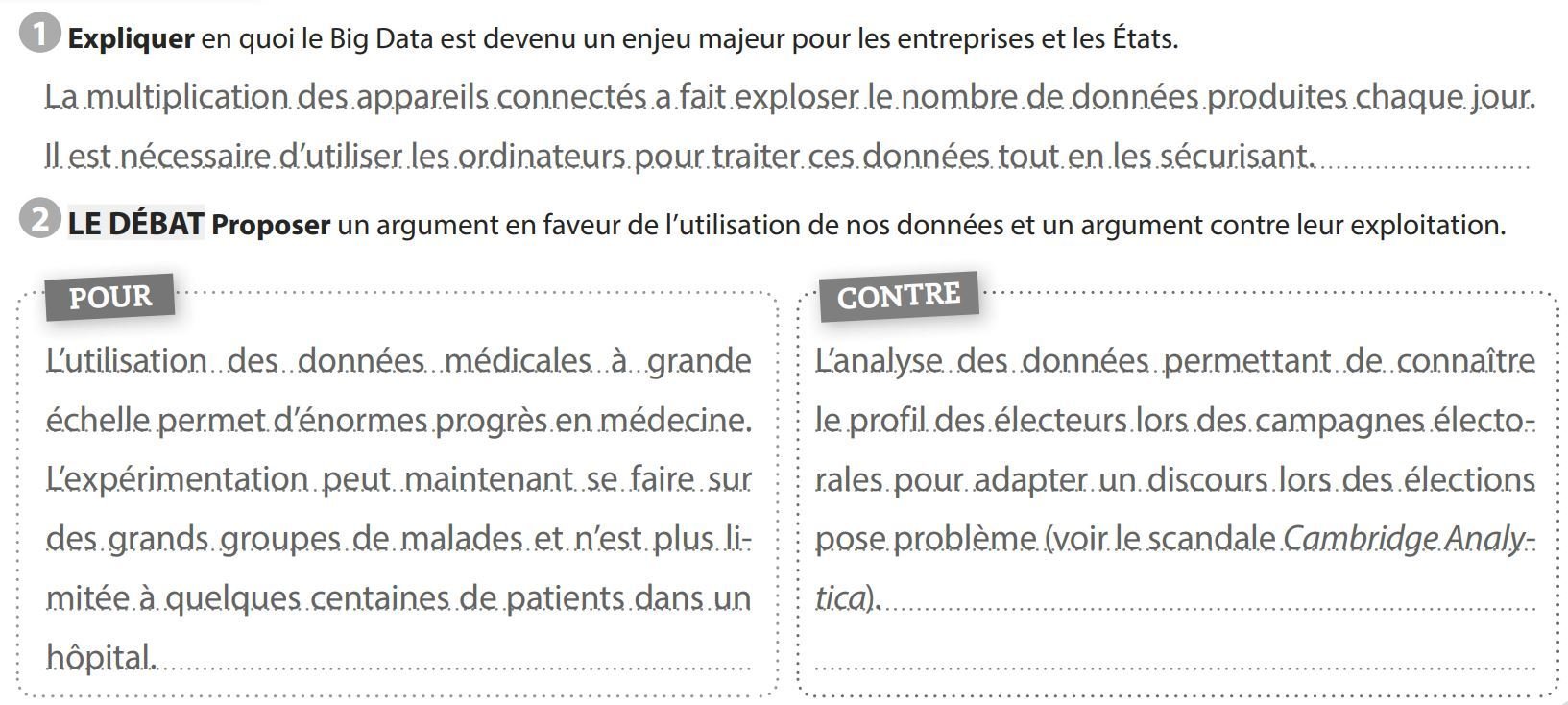 1 Expliquer en quoi le Big Data est devenu un enjeu majeur pour les entreprises et les États.

La multiplication des appareils connectés a fait exploser le nombre de données produites chaque jour. Il est nécessaire d'utiliser les ordinateurs pour traiter ces données tout en les sécurisant.

2 LE DÉBAT Proposer un argument en faveur de l'utilisation de nos données et un argument contre leur exploitation.

POUR

L'utilisation des données médicales à grande échelle permet d'énormes progrès en médecine. L'expérimentation peut maintenant se faire sur des grands groupes de malades et n'est plus limitée à quelques centaines de patients dans un hôpital.

CONTRE

L'analyse des données permettant de connaître le profil des électeurs lors des campagnes électorales pour adapter un discours lors des élections pose problème (voir le scandale Cambridge Analytica).